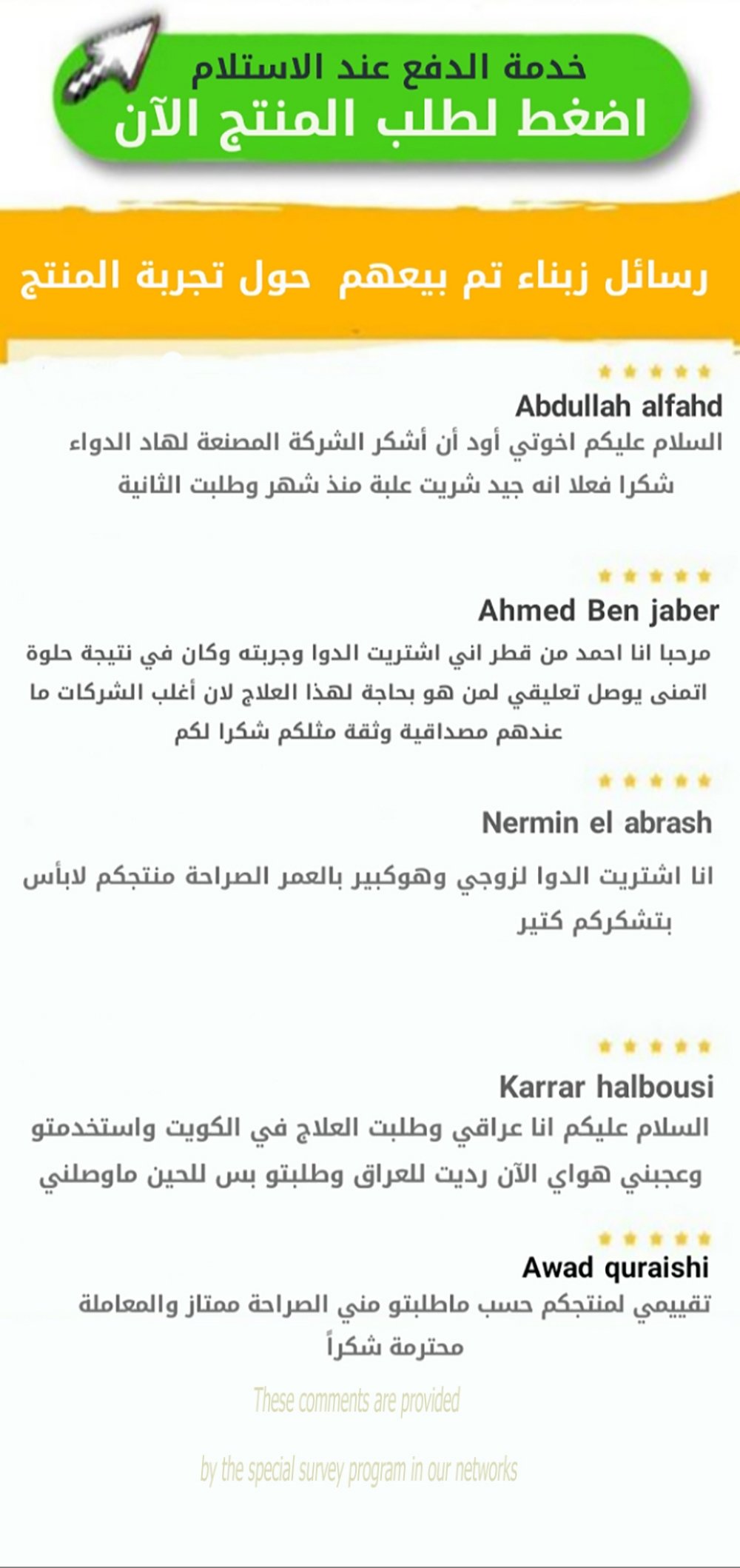 خدمة الدفع عند الاستلام
اضغط لطلب المنتج الآن

رسائل زبناء تم بيعهم حول تجربة المنتج

Abdullah alfahd
السلام عليكم اخوتي أود أن أشكر الشركة المصنعة لهاد الدواء شكرا فعلا انه جيد شريت علبة منذ شهر وطلبت الثانية

Ahmed Ben jaber
مرحبا انا احمد من قطر اني اشتريت الدوا وجربته وكان في نتيجة حلوة اتمنى يوصل تعليقي لمن هو بحاجة لهذا العلاج لان أغلب الشركات ما عندهم مصداقية وثقة مثلكم شكرا لكم

Nermin el abrash
انا اشتريت الدوا لزوجي وهوكبير بالعمر الصراحة منتجكم لابأس بتشكركم كتير

Karrar halbousi
السلام عليكم انا عراقي وطلبت العلاج في الكويت واستخدمتو وعجبني هواي الآن رديت للعراق وطلبتو بس للحين ماوصلني

Awad quraishi
تقييمي لمنتجكم حسب ماطلبتو مني الصراحة ممتاز والمعاملة محترمة شكراً

These comments are provided

by the special survey program in our networks